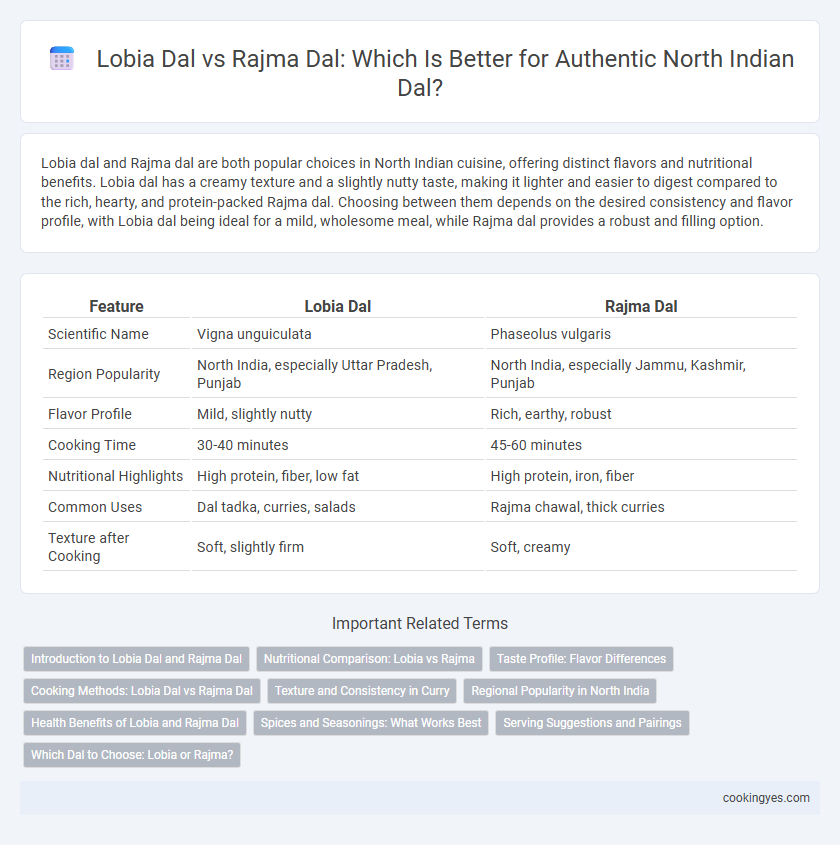 Lobia Dal vs Rajma Dal: Which Is Better for Authentic North Indian Dal?

Lobia dal and Rajma dal are both popular choices in North Indian cuisine, offering distinct flavors and nutritional benefits. Lobia dal has a creamy texture and a slightly nutty taste, making it lighter and easier to digest compared to the rich, hearty, and protein-packed Rajma dal. Choosing between them depends on the desired consistency and flavor profile, with Lobia dal being ideal for a mild, wholesome meal, while Rajma dal provides a robust and filling option.

| Feature | Lobia Dal | Rajma Dal |
|---|---|---|
| Scientific Name | Vigna unguiculata | Phaseolus vulgaris |
| Region Popularity | North India, especially Uttar Pradesh, Punjab | North India, especially Jammu, Kashmir, Punjab |
| Flavor Profile | Mild, slightly nutty | Rich, earthy, robust |
| Cooking Time | 30-40 minutes | 45-60 minutes |
| Nutritional Highlights | High protein, fiber, low fat | High protein, iron, fiber |
| Common Uses | Dal tadka, curries, salads | Rajma chawal, thick curries |
| Texture after Cooking | Soft, slightly firm | Soft, creamy |

Important Related Terms

Introduction to Lobia Dal and Rajma Dal
Nutritional Comparison: Lobia vs Rajma
Taste Profile: Flavor Differences
Cooking Methods: Lobia Dal vs Rajma Dal
Texture and Consistency in Curry
Regional Popularity in North India
Health Benefits of Lobia and Rajma Dal
Spices and Seasonings: What Works Best
Serving Suggestions and Pairings
Which Dal to Choose: Lobia or Rajma?

cookingyes.com